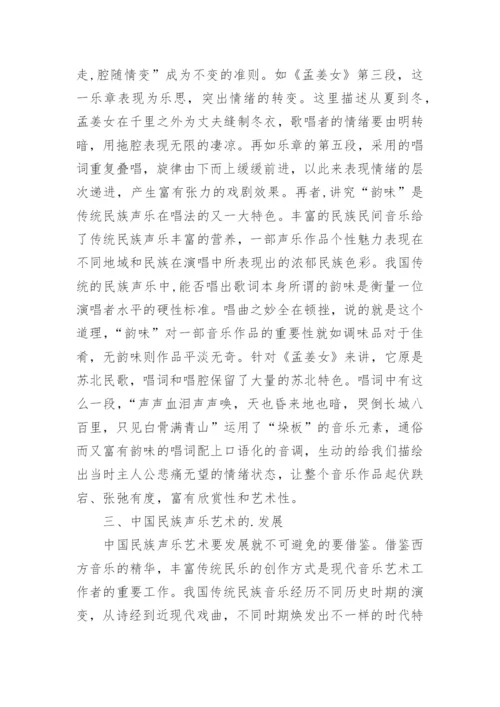 走,腔随情变”成为不变的准则。如《孟姜女》第三段，这一乐章表现为乐思，突出情绪的转变。这里描述从夏到冬，孟姜女在千里之外为丈夫缝制冬衣，歌唱者的情绪要由明转暗，用拖腔表现无限的凄凉。再如乐章的第五段，采用的唱词重复叠唱，旋律由下而上缓缓前进，以此来表现情绪的层次递进，产生富有张力的戏剧效果。再者,讲究“韵味”是传统民族声乐在唱法的又一大特色。丰富的民族民间音乐给了传统民族声乐丰富的营养，一部声乐作品个性魅力表现在不同地域和民族在演唱中所表现出的浓郁民族色彩。我国传统的民族声乐中,能否唱出歌词本身所谓的韵味是衡量一位演唱者水平的硬性标准。唱曲之妙全在顿挫，说的就是这个道理,“韵味”对一部音乐作品的重要性就如调味品对于佳肴，无韵味则作品平淡无奇。针对《孟姜女》来讲，它原是苏北民歌，唱词和唱腔保留了大量的苏北特色。唱词中有这么一段,“声声血泪声声唤，天也昏来地也暗，哭倒长城八百里，只见白骨满青山”运用了“垛板”的音乐元素，通俗而又富有韵味的唱词配上口语化的音调，生动的给我们描绘出当时主人公悲痛无望的情绪状态，让整个音乐作品起伏跌宕、张弛有度，富有欣赏性和艺术性。

三、中国民族声乐艺术的.发展

中国民族声乐艺术要发展就不可避免的要借鉴。借鉴西方音乐的精华，丰富传统民乐的创作方式是现代音乐艺术工作者的重要工作。我国传统民族音乐经历不同历史时期的演变，从诗经到近现代戏曲，不同时期焕发出不一样的时代特